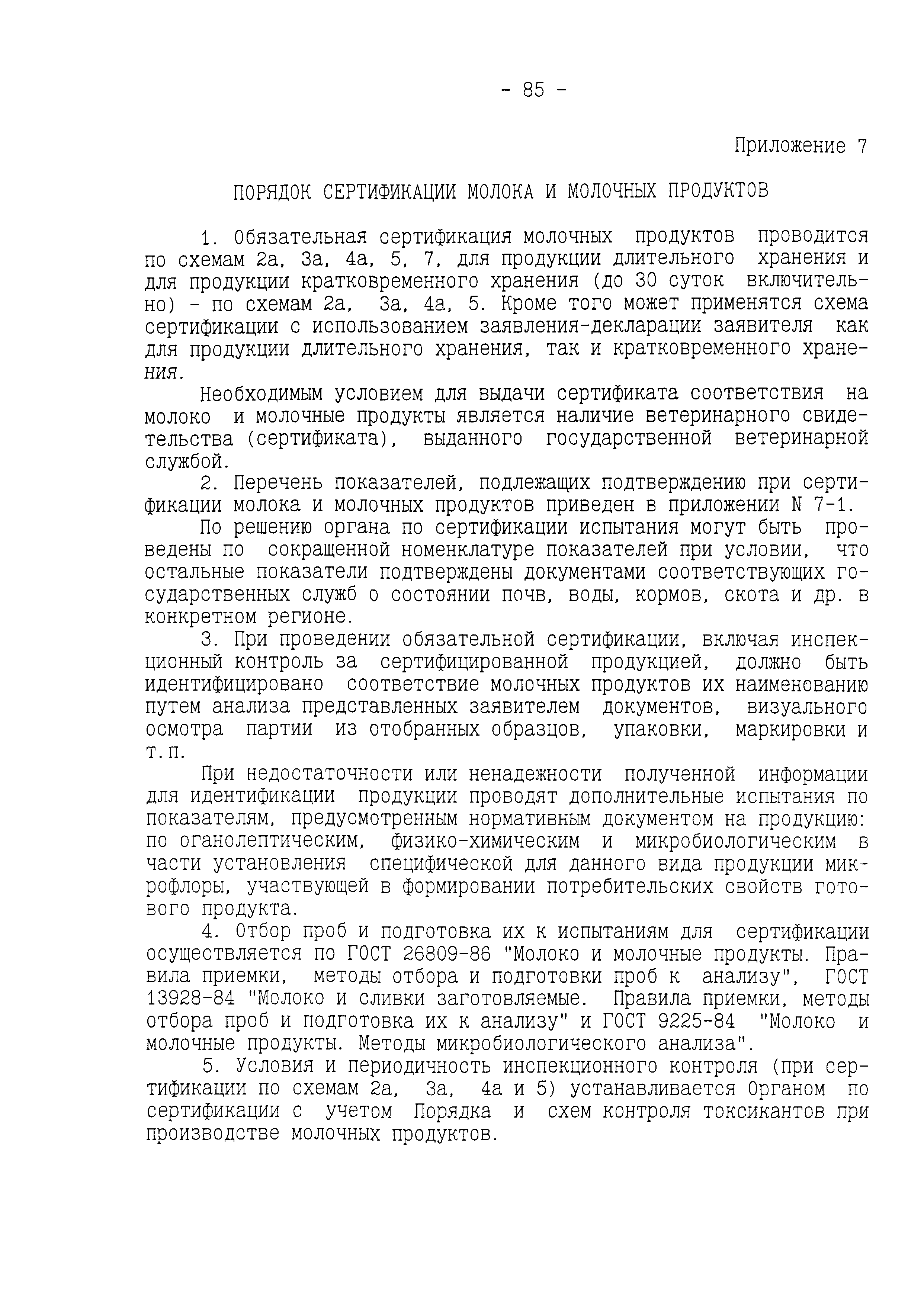 - 85 -

Приложение 7

ПОРЯДОК СЕРТИФИКАЦИИ МОЛОКА И МОЛОЧНЫХ ПРОДУКТОВ

1. Обязательная сертификация молочных продуктов проводится по схемам 2а, 3а, 4а, 5, 7, для продукции длительного хранения и для продукции кратковременного хранения (до 30 суток включительно) - по схемам 2а, 3а, 4а, 5. Кроме того может применятся схема сертификации с использованием заявления-декларации заявителя как для продукции длительного хранения, так и кратковременного хранения.

Необходимым условием для выдачи сертификата соответствия на молоко и молочные продукты является наличие ветеринарного свидетельства (сертификата), выданного государственной ветеринарной службой.

2. Перечень показателей, подлежащих подтверждению при сертификации молока и молочных продуктов приведен в приложении N 7-1.

По решению органа по сертификации испытания могут быть проведены по сокращенной номенклатуре показателей при условии, что остальные показатели подтверждены документами соответствующих государственных служб о состоянии почв, воды, кормов, скота и др. в конкретном регионе.

3. При проведении обязательной сертификации, включая инспекционный контроль за сертифицированной продукцией, должно быть идентифицировано соответствие молочных продуктов их наименованию путем анализа представленных заявителем документов, визуального осмотра партии из отобранных образцов, упаковки, маркировки и т.п.

При недостаточности или ненадежности полученной информации для идентификации продукции проводят дополнительные испытания по показателям, предусмотренным нормативным документом на продукцию: по оганолептическим, физико-химическим и микробиологическим в части установления специфической для данного вида продукции микрофлоры, участвующей в формировании потребительских свойств готового продукта.

4. Отбор проб и подготовка их к испытаниям для сертификации осуществляется по ГОСТ 26809-86 "Молоко и молочные продукты. Правила приемки, методы отбора и подготовки проб к анализу", ГОСТ 13928-84 "Молоко и сливки заготовляемые. Правила приемки, методы отбора проб и подготовка их к анализу" и ГОСТ 9225-84 "Молоко и молочные продукты. Методы микробиологического анализа".

5. Условия и периодичность инспекционного контроля (при сертификации по схемам 2а, 3а, 4а и 5) устанавливается Органом по сертификации с учетом Порядка и схем контроля токсикантов при производстве молочных продуктов.